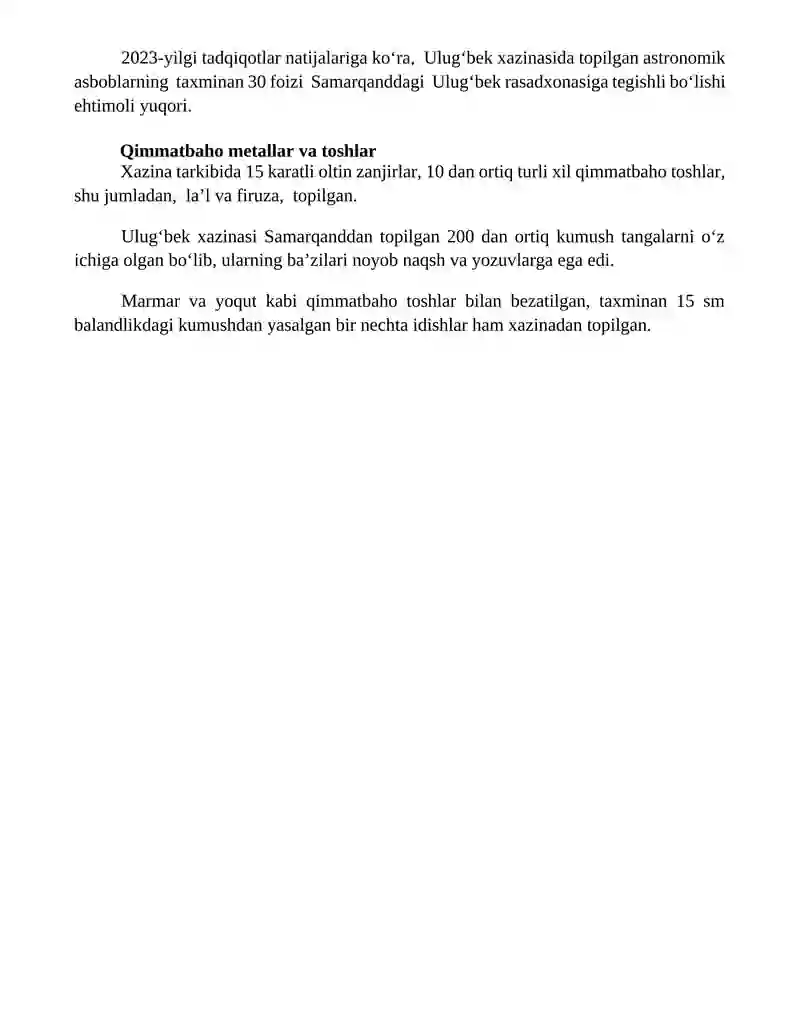 2023-yilgi tadqiqotlar natijalariga ko‘ra, Ulug‘bek xazinasida topilgan astronomik asboblarning taxminan 30 foizi Samarqanddagi Ulug‘bek rasadxonasiga tegishli bo‘lishi ehtimoli yuqori.

Qimmatbaho metallar va toshlar
Xazina tarkibida 15 karatli oltin zanjirlar, 10 dan ortiq turli xil qimmatbaho toshlar, shu jumladan, la’l va firuza, topilgan.

Ulug‘bek xazinasi Samarqanddan topilgan 200 dan ortiq kumush tangalarni o‘z ichiga olgan bo‘lib, ularning ba’zilari noyob naqsh va yozuvlarga ega edi.

Marmar va yoqut kabi qimmatbaho toshlar bilan bezatilgan, taxminan 15 sm balandlikdagi kumushdan yasalgan bir nechta idishlar ham xazinadan topilgan.